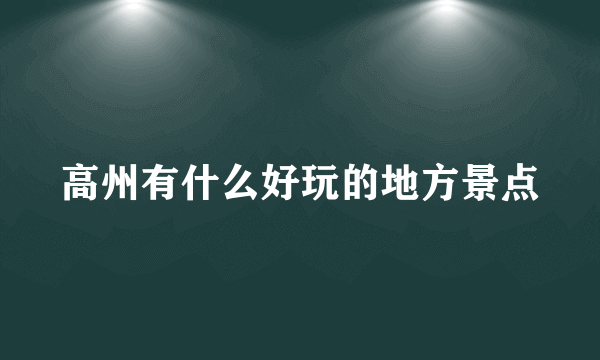 高州有什么好玩的地方景点